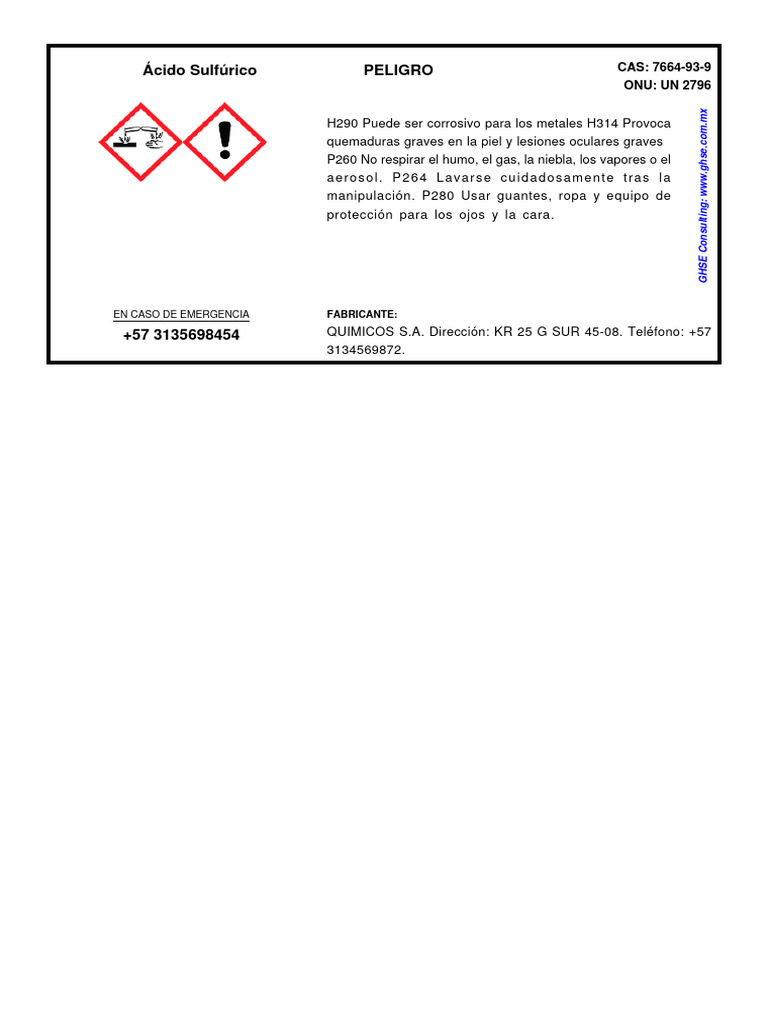 Ácido Sulfúrico

PELIGRO

CAS: 7664-93-9
ONU: UN 2796

H290 Puede ser corrosivo para los metales H314 Provoca quemaduras graves en la piel y lesiones oculares graves P260 No respirar el humo, el gas, la niebla, los vapores o el aerosol. P264 Lavarse cuidadosamente tras la manipulación. P280 Usar guantes, ropa y equipo de protección para los ojos y la cara.

GHSE Consulting: www.ghse.com.mx

EN CASO DE EMERGENCIA
+57 3135698454

FABRICANTE:
QUIMICOS S.A. Dirección: KR 25 G SUR 45-08. Teléfono: +57 3134569872.